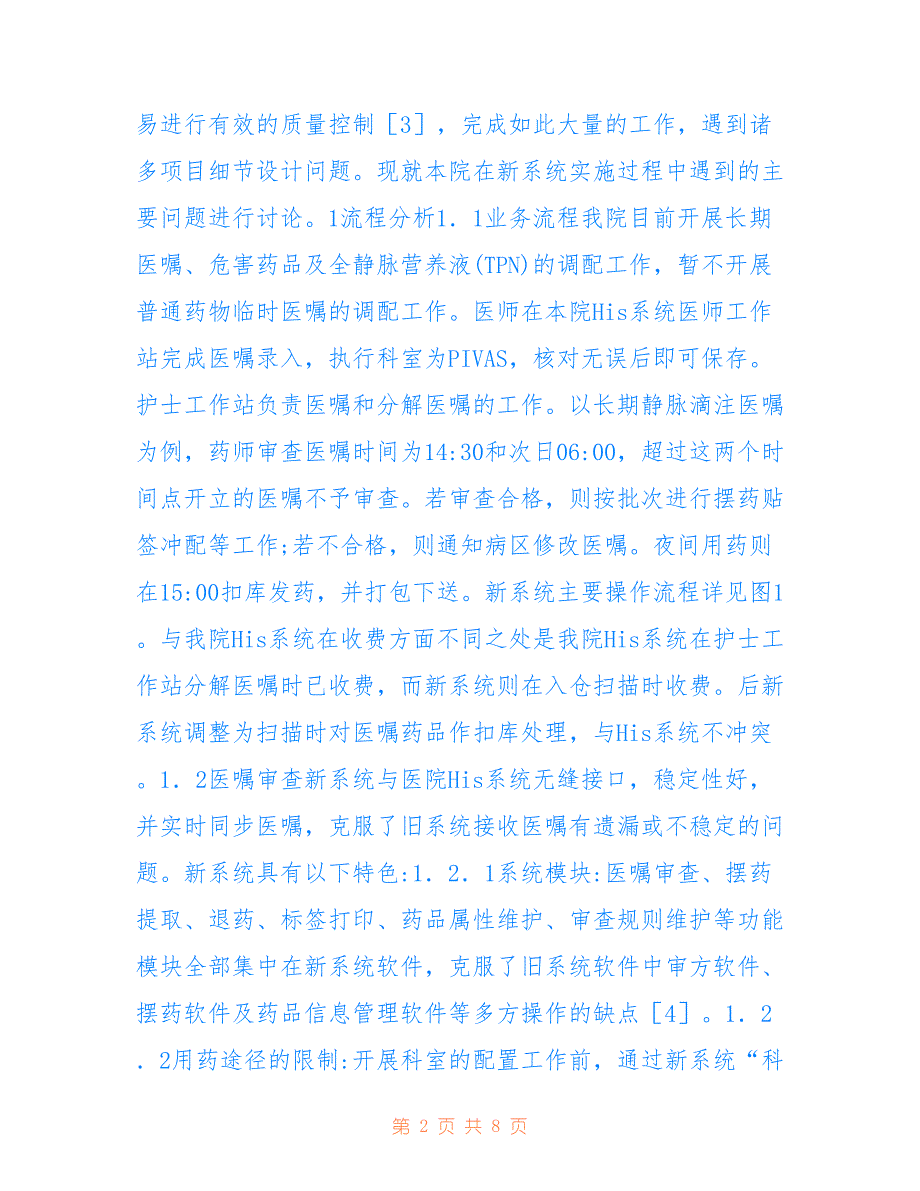 易进行有效的质量控制［3］，完成如此大量的工作，遇到诸多项目细节设计问题。现就本院在新系统实施过程中遇到的主要问题进行讨论。1流程分析1．1业务流程我院目前开展长期医嘱、危害药品及全静脉营养液(TPN)的调配工作，暂不开展普通药物临时医嘱的调配工作。医师在本院His系统医师工作站完成医嘱录入，执行科室为PIVAS，核对无误后即可保存。护士工作站负责医嘱和分解医嘱的工作。以长期静脉滴注医嘱为例，药师审查医嘱时间为14:30和次日06:00，超过这两个时间点开立的医嘱不予审查。若审查合格，则按批次进行摆药贴签冲配等工作;若不合格，则通知病区修改医嘱。夜间用药则在15:00扣库发药，并打包下送。新系统主要操作流程详见图1。与我院His系统在收费方面不同之处是我院His系统在护士工作站分解医嘱时已收费，而新系统则在入仓扫描时收费。后新系统调整为扫描时对医嘱药品作扣库处理，与His系统不冲突。1．2医嘱审查新系统与医院His系统无缝接口，稳定性好，并实时同步医嘱，克服了旧系统接收医嘱有遗漏或不稳定的问题。新系统具有以下特色:1．2．1系统模块:医嘱审查、摆药提取、退药、标签打印、药品属性维护、审查规则维护等功能模块全部集中在新系统软件，克服了旧系统软件中审方软件、摆药软件及药品信息管理软件等多方操作的缺点［4］。1．2．2用药途径的限制:开展科室的配置工作前，通过新系统“科

第 2 页 共 8 页